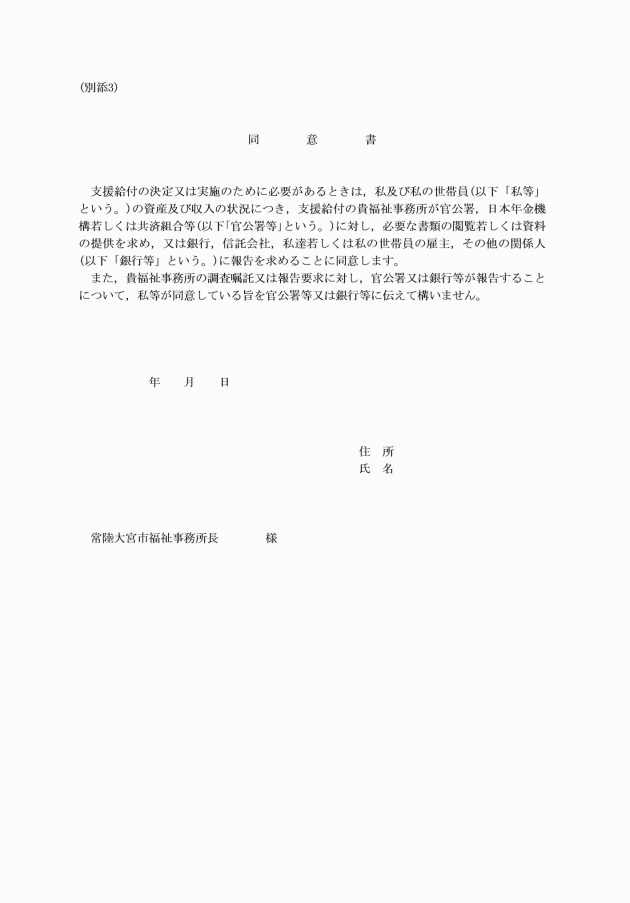 (別添3)

同　意　書

支援給付の決定又は実施のために必要があるときは，私及び私の世帯員(以下「私等」という。)の資産及び収入の状況につき，支援給付の貴福祉事務所が官公署，日本年金機構若しくは共済組合等(以下「官公署等」という。)に対し，必要な書類の閲覧若しくは資料の提供を求め，又は銀行，信託会社，私達若しくは私の世帯員の雇主，その他の関係人(以下「銀行等」という。)に報告を求めることに同意します。

また，貴福祉事務所の調査嘱託又は報告要求に対し，官公署又は銀行等が報告することについて，私等が同意している旨を官公署等又は銀行等に伝えて構いません。

年　月　日

住　所
氏　名

常陸大宮市福祉事務所長　　様